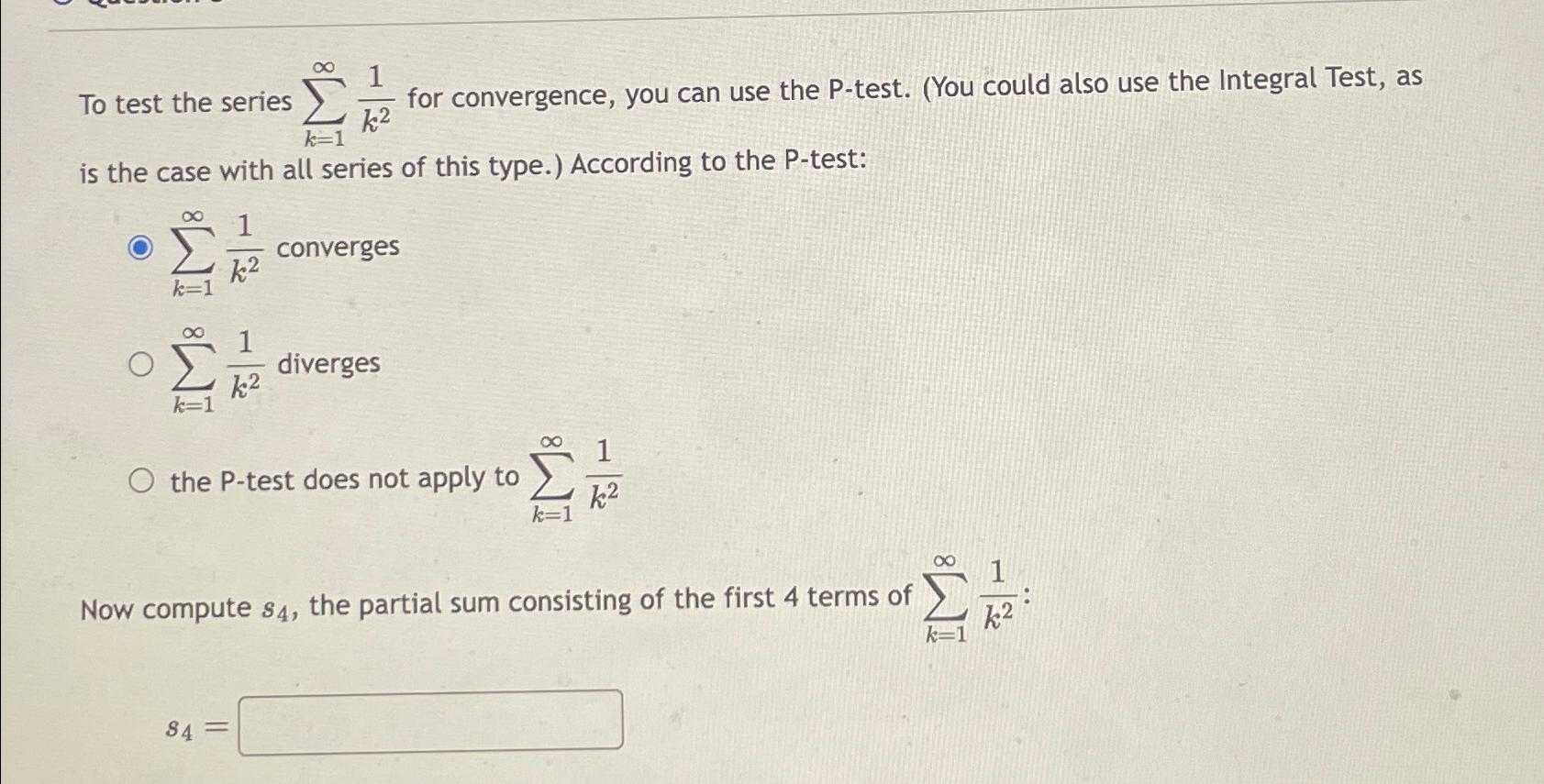 To test the series $\sum_{k=1}^{\infty} \frac{1}{k^2}$ for convergence, you can use the P-test. (You could also use the Integral Test, as is the case with all series of this type.) According to the P-test:

$\sum_{k=1}^{\infty} \frac{1}{k^2}$ converges

$\sum_{k=1}^{\infty} \frac{1}{k^2}$ diverges

the P-test does not apply to $\sum_{k=1}^{\infty} \frac{1}{k^2}$

Now compute $s_4$, the partial sum consisting of the first 4 terms of $\sum_{k=1}^{\infty} \frac{1}{k^2}$:

$s_4 =$